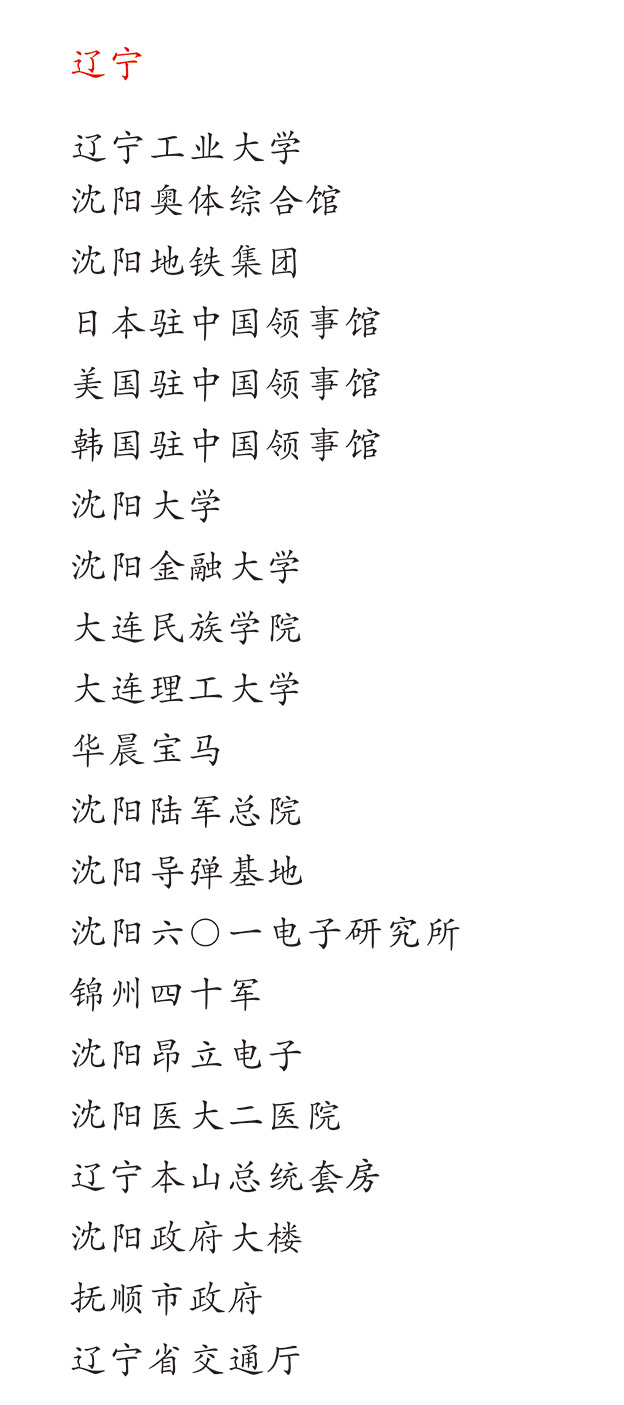 辽宁

辽宁工业大学
沈阳奥体综合馆
沈阳地铁集团
日本驻中国领事馆
美国驻中国领事馆
韩国驻中国领事馆
沈阳大学
沈阳金融大学
大连民族学院
大连理工大学
华晨宝马
沈阳陆军总院
沈阳导弹基地
沈阳六〇一电子研究所
锦州四十军
沈阳昂立电子
沈阳医大二医院
辽宁本山总统套房
沈阳政府大楼
抚顺市政府
辽宁省交通厅